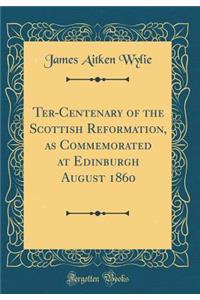 James Aitken Wylie

Ter-Centenary of the Scottish Reformation, as Commemorated at Edinburgh August 1860

Forgotten Books